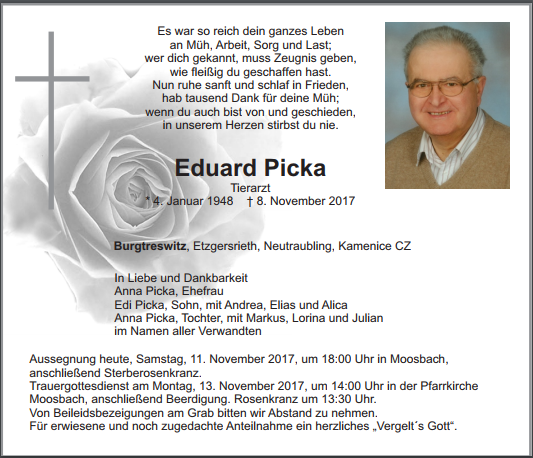 Es war so reich dein ganzes Leben
an Müh, Arbeit, Sorg und Last;
wer dich gekannt, muss Zeugnis geben,
wie fleißig du geschaffen hast.
Nun ruhe sanft und schlaf in Frieden,
hab tausend Dank für deine Müh;
wenn du auch bist von und geschieden,
in unserem Herzen stirbst du nie.

Eduard Picka

Tierarzt

* 4. Januar 1948 † 8. November 2017

Burgtreswitz, Etzgersrieth, Neutraubling, Kamenice CZ

In Liebe und Dankbarkeit
Anna Picka, Ehefrau
Edi Picka, Sohn, mit Andrea, Elias und Alica
Anna Picka, Tochter, mit Markus, Lorina und Julian
im Namen aller Verwandten

Aussegnung heute, Samstag, 11. November 2017, um 18:00 Uhr in Moosbach, anschließend Sterberosenkranz.
Trauergottesdienst am Montag, 13. November 2017, um 14:00 Uhr in der Pfarrkirche Moosbach, anschließend Beerdigung. Rosenkranz um 13:30 Uhr.
Von Beileidsbezeigungen am Grab bitten wir Abstand zu nehmen.
Für erwiesene und noch zugedachte Anteilnahme ein herzliches „Vergelt´s Gott“.